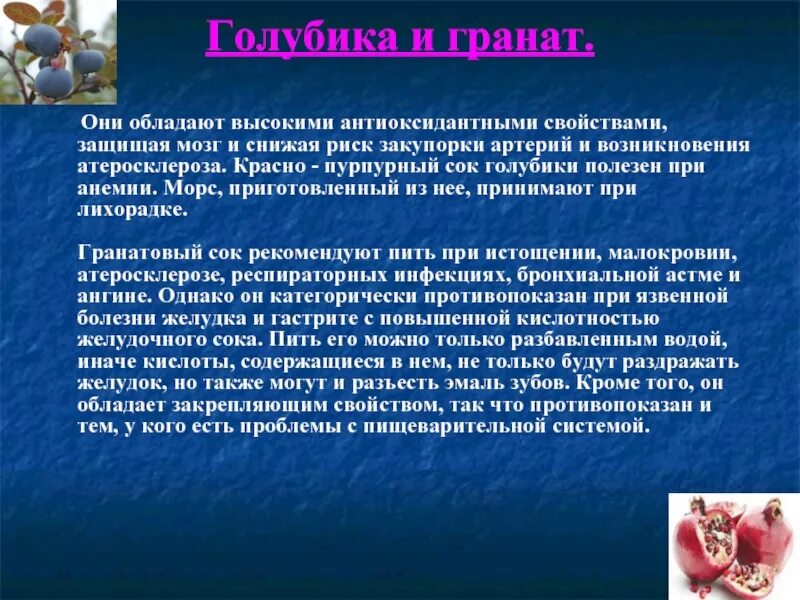 Голубика и гранат.

Они обладают высокими антиоксидантными свойствами, защищая мозг и снижая риск закупорки артерий и возникновения атеросклероза. Красно - пурпурный сок голубики полезен при анемии. Морс, приготовленный из нее, принимают при лихорадке.

Гранатовый сок рекомендуют пить при истощении, малокровии, атеросклерозе, респираторных инфекциях, бронхиальной астме и ангине. Однако он категорически противопоказан при язвенной болезни желудка и гастрите с повышенной кислотностью желудочного сока. Пить его можно только разбавленным водой, иначе кислоты, содержащиеся в нем, не только будут раздражать желудок, но также могут и разъесть эмаль зубов. Кроме того, он обладает закрепляющим свойством, так что противопоказан и тем, у кого есть проблемы с пищеварительной системой.